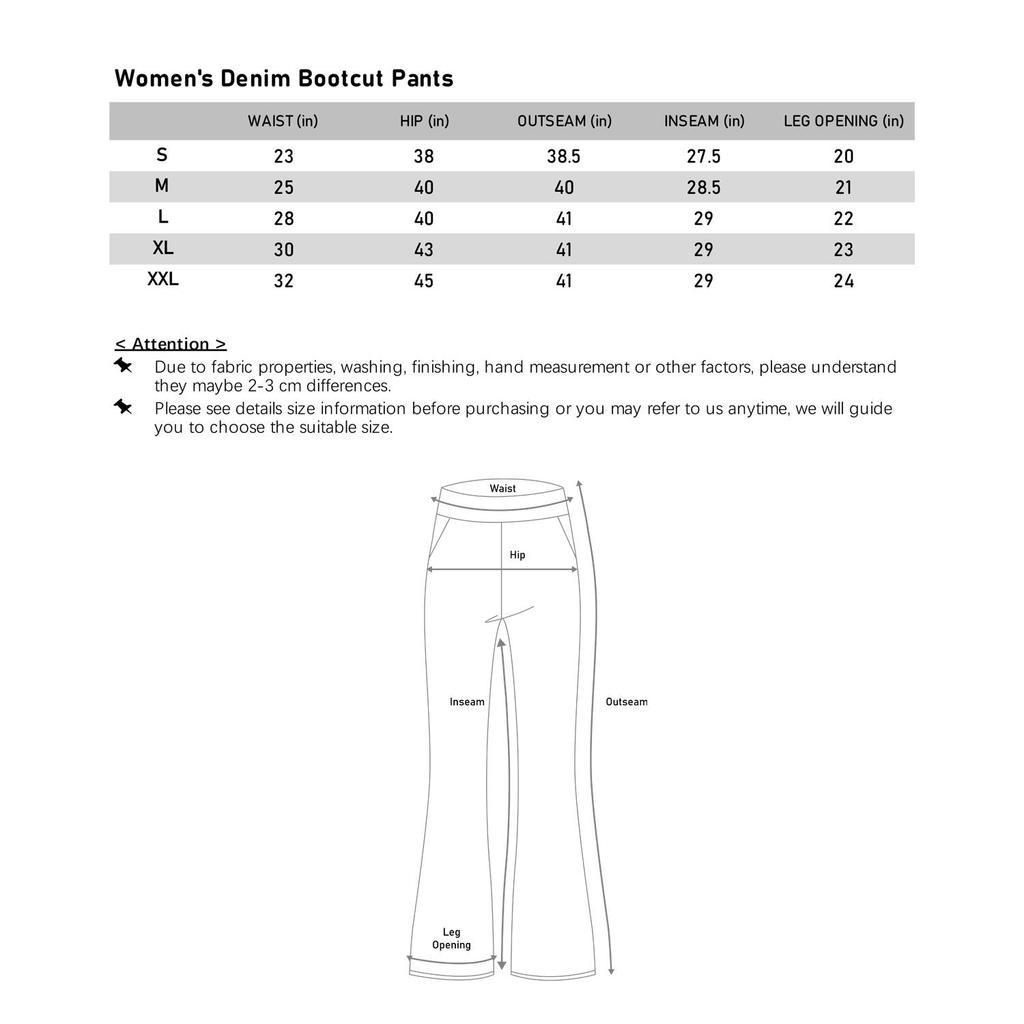 Women's Denim Bootcut Pants

| | WAIST (in) | HIP (in) | OUTSEAM (in) | INSEAM (in) | LEG OPENING (in) |
|---|---|---|---|---|---|
| S | 23 | 38 | 38.5 | 27.5 | 20 |
| M | 25 | 40 | 40 | 28.5 | 21 |
| L | 28 | 40 | 41 | 29 | 22 |
| XL | 30 | 43 | 41 | 29 | 23 |
| XXL | 32 | 45 | 41 | 29 | 24 |

< Attention >

Due to fabric properties, washing, finishing, hand measurement or other factors, please understand they maybe 2-3 cm differences.

Please see details size information before purchasing or you may refer to us anytime, we will guide you to choose the suitable size.

Waist

Hip

Inseam

Outseam

Leg Opening